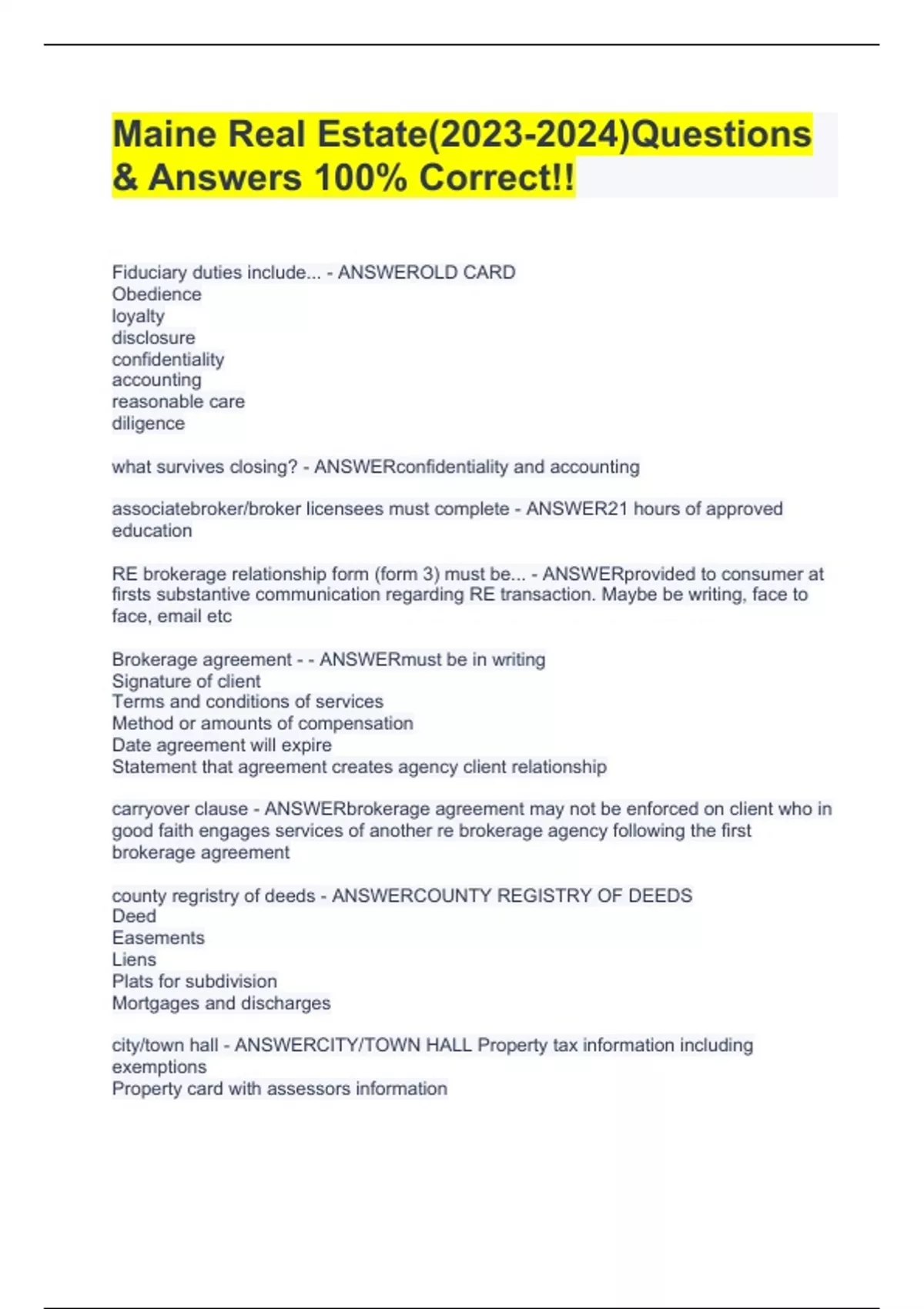 Maine Real Estate(2023-2024)Questions & Answers 100% Correct!!

Fiduciary duties include... - ANSWEROLD CARD
Obedience
loyalty
disclosure
confidentiality
accounting
reasonable care
diligence

what survives closing? - ANSWERconfidentiality and accounting

associatebroker/broker licensees must complete - ANSWER21 hours of approved education

RE brokerage relationship form (form 3) must be... - ANSWERprovided to consumer at firsts substantive communication regarding RE transaction. Maybe be writing, face to face, email etc

Brokerage agreement - - ANSWERmust be in writing
Signature of client
Terms and conditions of services
Method or amounts of compensation
Date agreement will expire
Statement that agreement creates agency client relationship

carryover clause - ANSWERbrokerage agreement may not be enforced on client who in good faith engages services of another re brokerage agency following the first brokerage agreement

county regristry of deeds - ANSWERCOUNTY REGISTRY OF DEEDS
Deed
Easements
Liens
Plats for subdivision
Mortgages and discharges

city/town hall - ANSWERCITY/TOWN HALL Property tax information including exemptions
Property card with assessors information